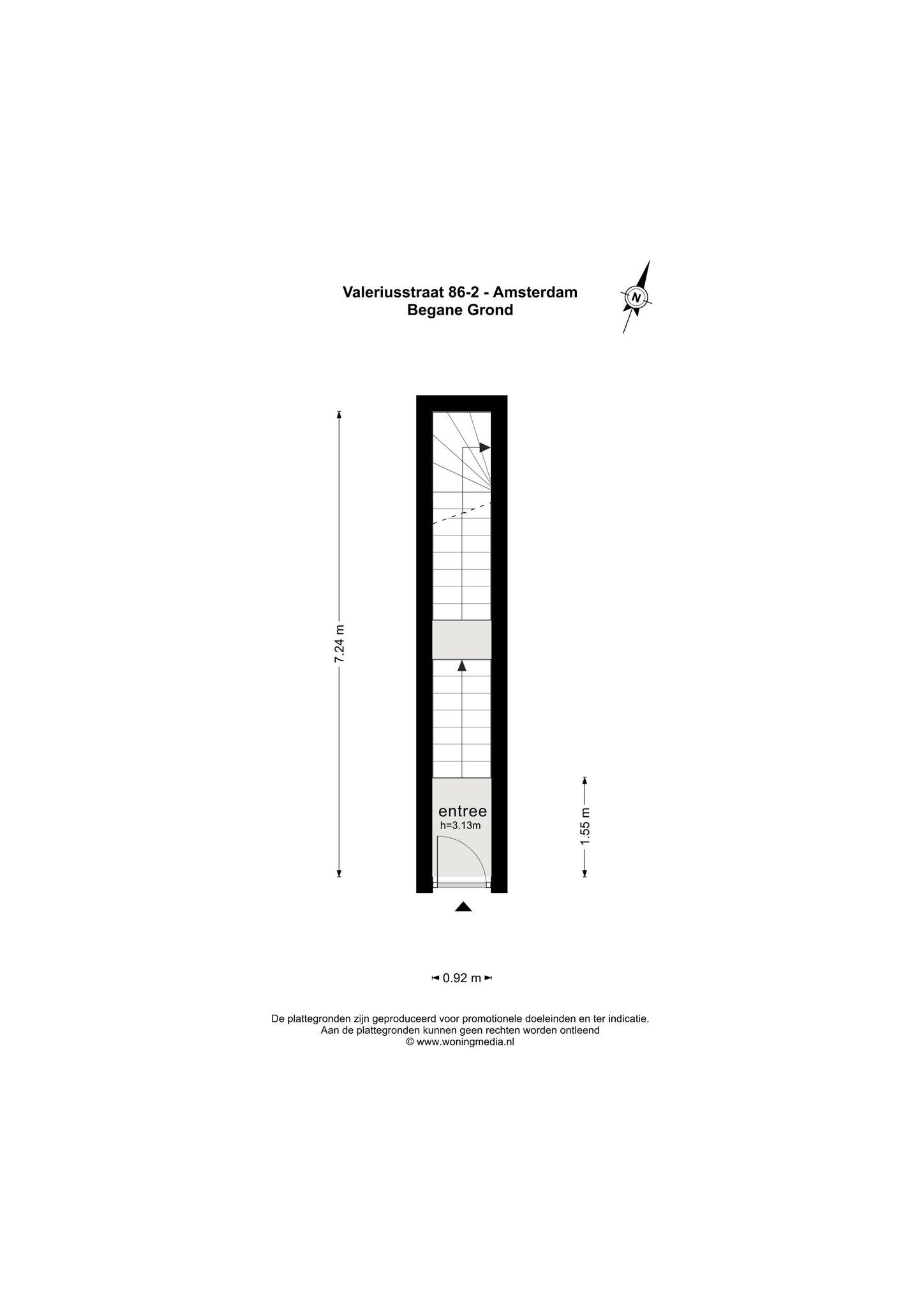 Valeriusstraat 86-2 - Amsterdam
Begane Grond

N

7.24 m

entree
h=3.13m

1.55 m

0.92 m

De plattegronden zijn geproduceerd voor promotionele doeleinden en ter indicatie.
Aan de plattegronden kunnen geen rechten worden ontleend
© www.woningmedia.nl